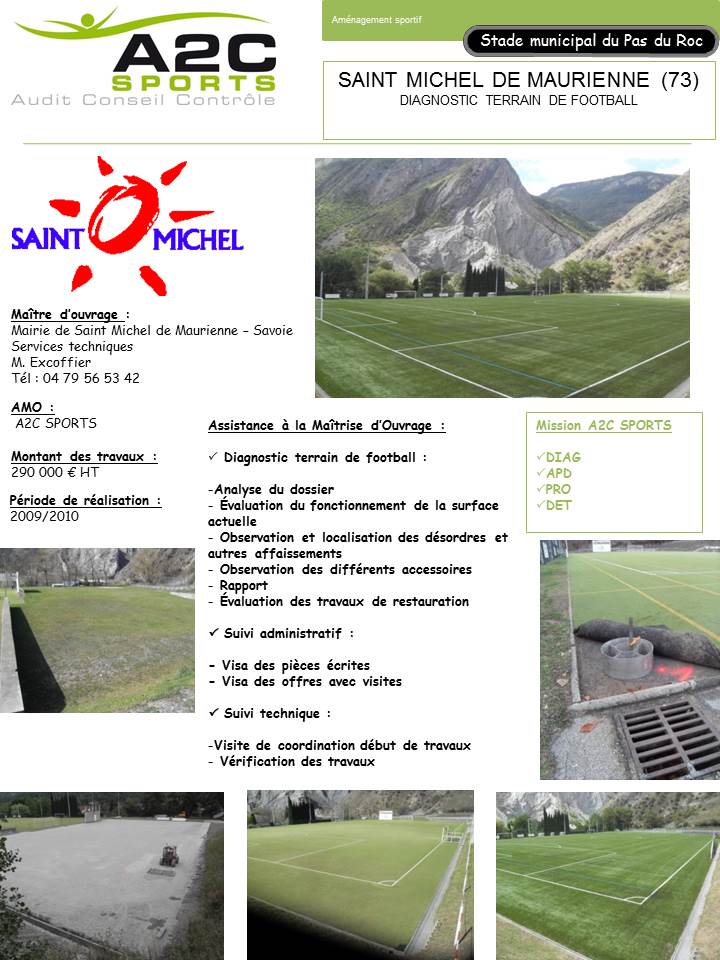 A2C SPORTS
Audit Conseil Contrôle

Aménagement sportif

Stade municipal du Pas du Roc

SAINT MICHEL DE MAURIENNE (73)
DIAGNOSTIC TERRAIN DE FOOTBALL

SAINT MICHEL

Maître d'ouvrage :
Mairie de Saint Michel de Maurienne – Savoie
Services techniques
M. Excoffier
Tél : 04 79 56 53 42

AMO :
A2C SPORTS

Montant des travaux :
290 000 € HT

Période de réalisation :
2009/2010

Assistance à la Maîtrise d'Ouvrage :

✓ Diagnostic terrain de football :

-Analyse du dossier
- Évaluation du fonctionnement de la surface actuelle
- Observation et localisation des désordres et autres affaissements
- Observation des différents accessoires
- Rapport
- Évaluation des travaux de restauration

✓ Suivi administratif :

- Visa des pièces écrites
- Visa des offres avec visites

✓ Suivi technique :

-Visite de coordination début de travaux
- Vérification des travaux

Mission A2C SPORTS

✓DIAG
✓APD
✓PRO
✓DET